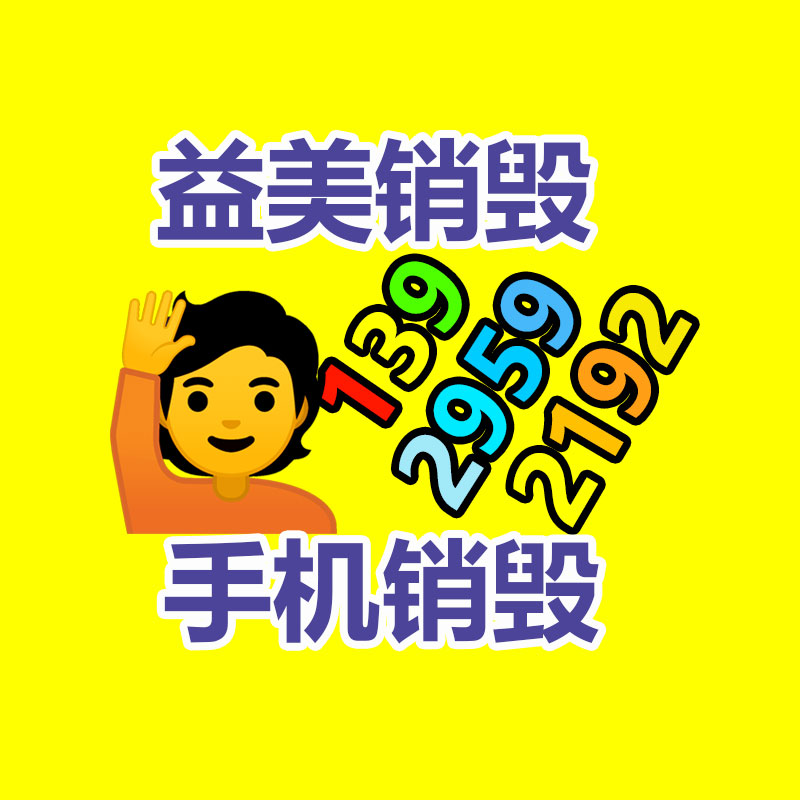 益美销毁

139
2959
2192

手机销毁